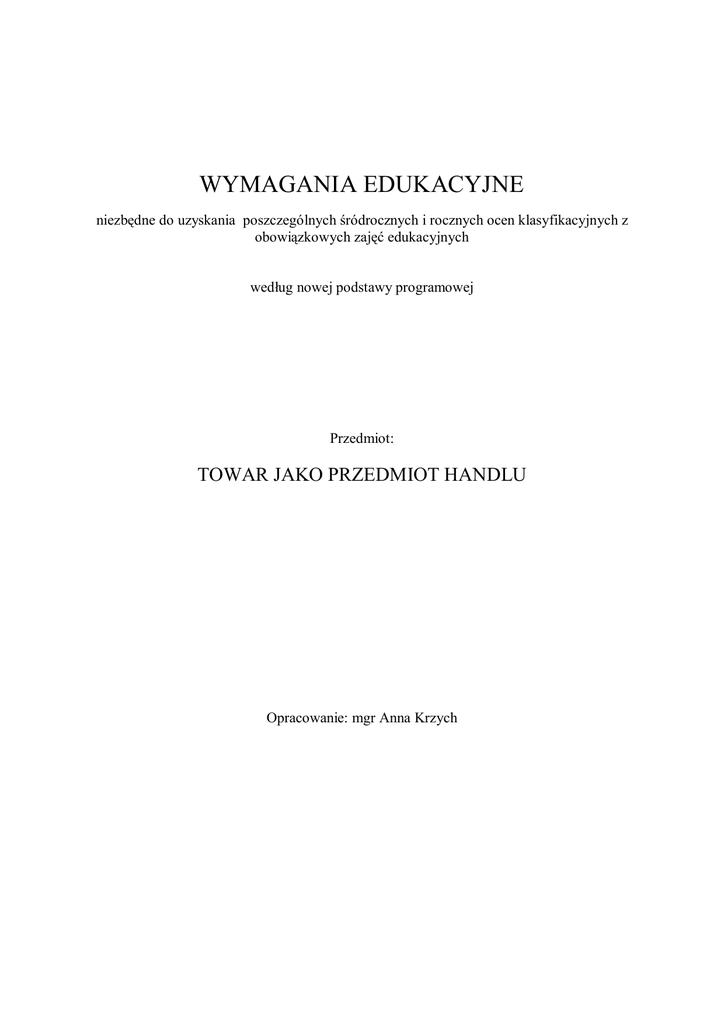 WYMAGANIA EDUKACYJNE

niezbędne do uzyskania poszczególnych śródrocznych i rocznych ocen klasyfikacyjnych z obowiązkowych zajęć edukacyjnych

według nowej podstawy programowej

Przedmiot:

TOWAR JAKO PRZEDMIOT HANDLU

Opracowanie: mgr Anna Krzych